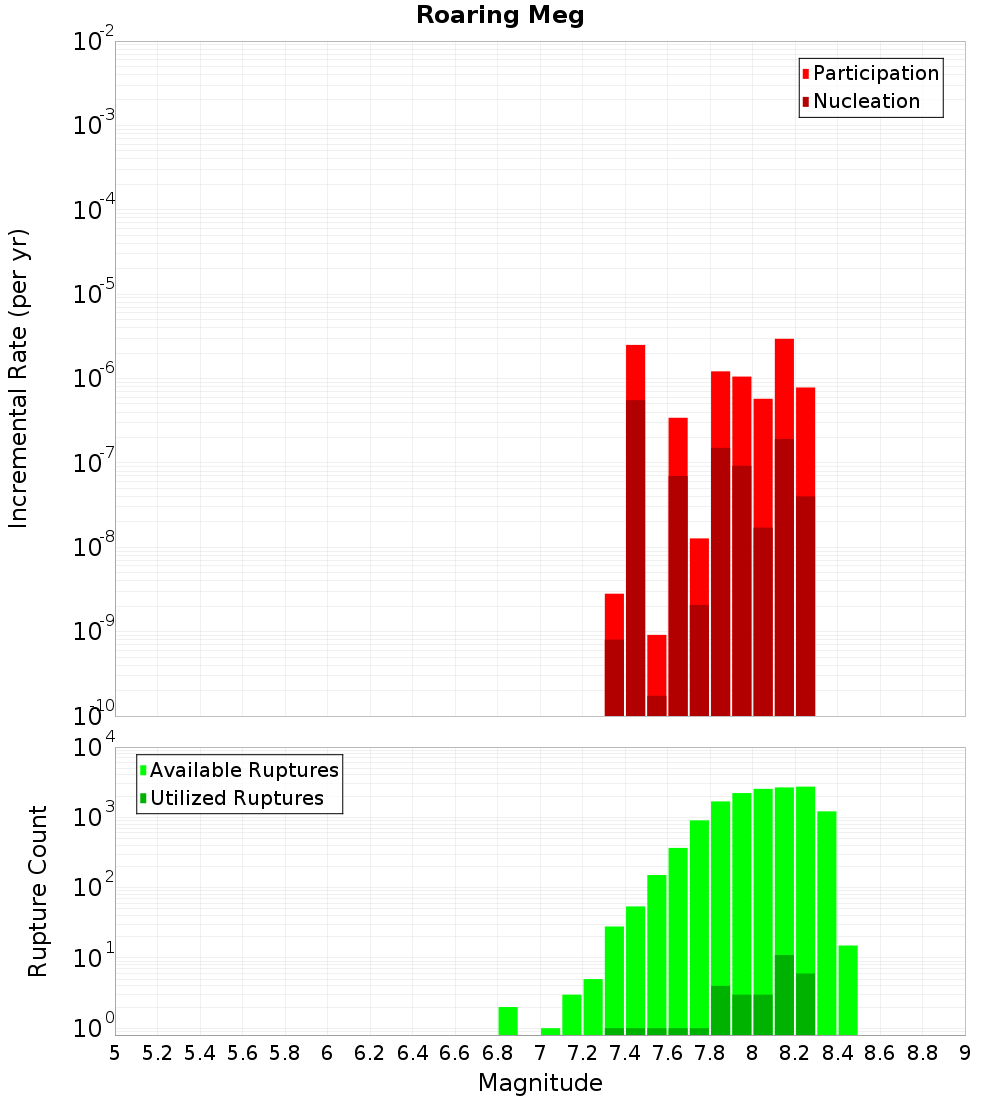 Roaring Meg

Participation
Nucleation

Incremental Rate (per yr)

$10^{-2}$
$10^{-3}$
$10^{-4}$
$10^{-5}$
$10^{-6}$
$10^{-7}$
$10^{-8}$
$10^{-9}$
$10^{-10}$

Available Ruptures
Utilized Ruptures

Rupture Count

$10^{4}$
$10^{3}$
$10^{2}$
$10^{1}$
$10^{0}$

5 5.2 5.4 5.6 5.8 6 6.2 6.4 6.6 6.8 7 7.2 7.4 7.6 7.8 8 8.2 8.4 8.6 8.8 9

Magnitude